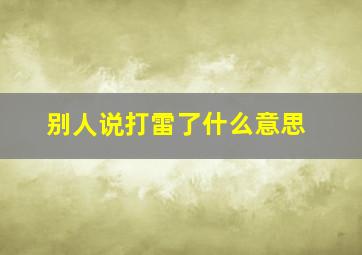 别人说打雷了什么意思